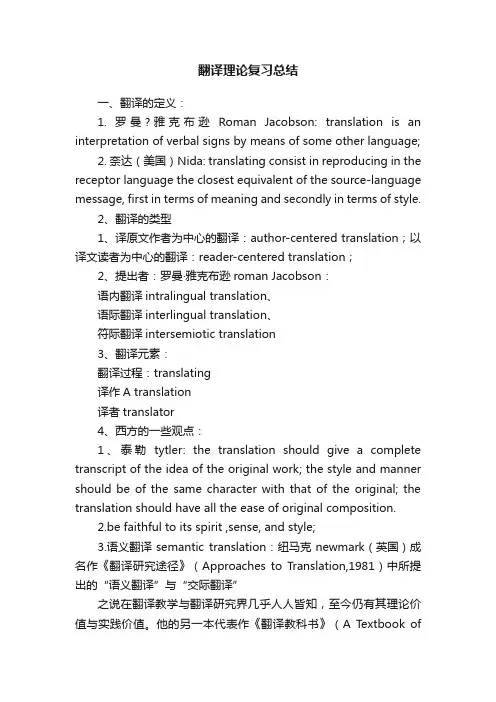 翻译理论复习总结

一、翻译的定义：

1. 罗曼？雅克布逊 Roman Jacobson: translation is an interpretation of verbal signs by means of some other language;

2. 奈达（美国）Nida: translating consist in reproducing in the receptor language the closest equivalent of the source-language message, first in terms of meaning and secondly in terms of style.

2、翻译的类型

1、译原文作者为中心的翻译：author-centered translation；以译文读者为中心的翻译：reader-centered translation；

2、提出者：罗曼·雅克布逊 roman Jacobson：

语内翻译 intralingual translation、

语际翻译 interlingual translation、

符际翻译 intersemiotic translation

3、翻译元素：

翻译过程：translating

译作 A translation

译者 translator

4、西方的一些观点：

1、泰勒 tytler: the translation should give a complete transcript of the idea of the original work; the style and manner should be of the same character with that of the original; the translation should have all the ease of original composition.

2.be faithful to its spirit ,sense, and style;

3.语义翻译 semantic translation：纽马克 newmark（英国）成名作《翻译研究途径》（Approaches to Translation,1981）中所提出的“语义翻译”与“交际翻译”

之说在翻译教学与翻译研究界几乎人人皆知，至今仍有其理论价值与实践价值。他的另一本代表作《翻译教科书》（A Textbook of